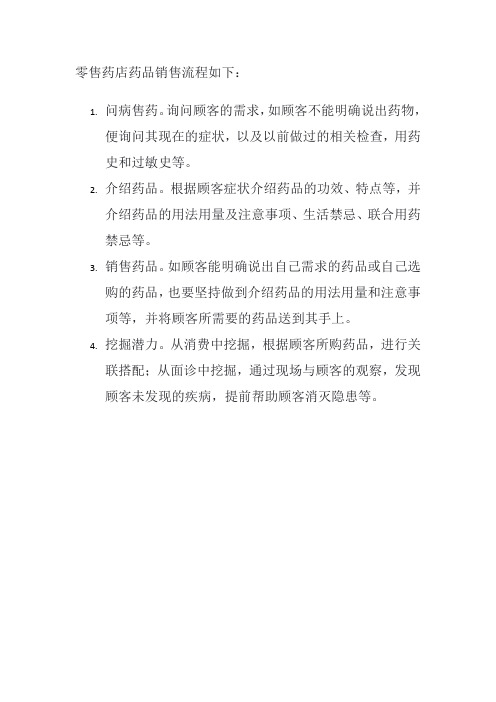 零售药店药品销售流程如下：

1. 问病售药。询问顾客的需求，如顾客不能明确说出药物，便询问其现在的症状，以及以前做过的相关检查，用药史和过敏史等。

2. 介绍药品。根据顾客症状介绍药品的功效、特点等，并介绍药品的用法用量及注意事项、生活禁忌、联合用药禁忌等。

3. 销售药品。如顾客能明确说出自己需求的药品或自己选购的药品，也要坚持做到介绍药品的用法用量和注意事项等，并将顾客所需要的药品送到其手上。

4. 挖掘潜力。从消费中挖掘，根据顾客所购药品，进行关联搭配；从面诊中挖掘，通过现场与顾客的观察，发现顾客未发现的疾病，提前帮助顾客消灭隐患等。